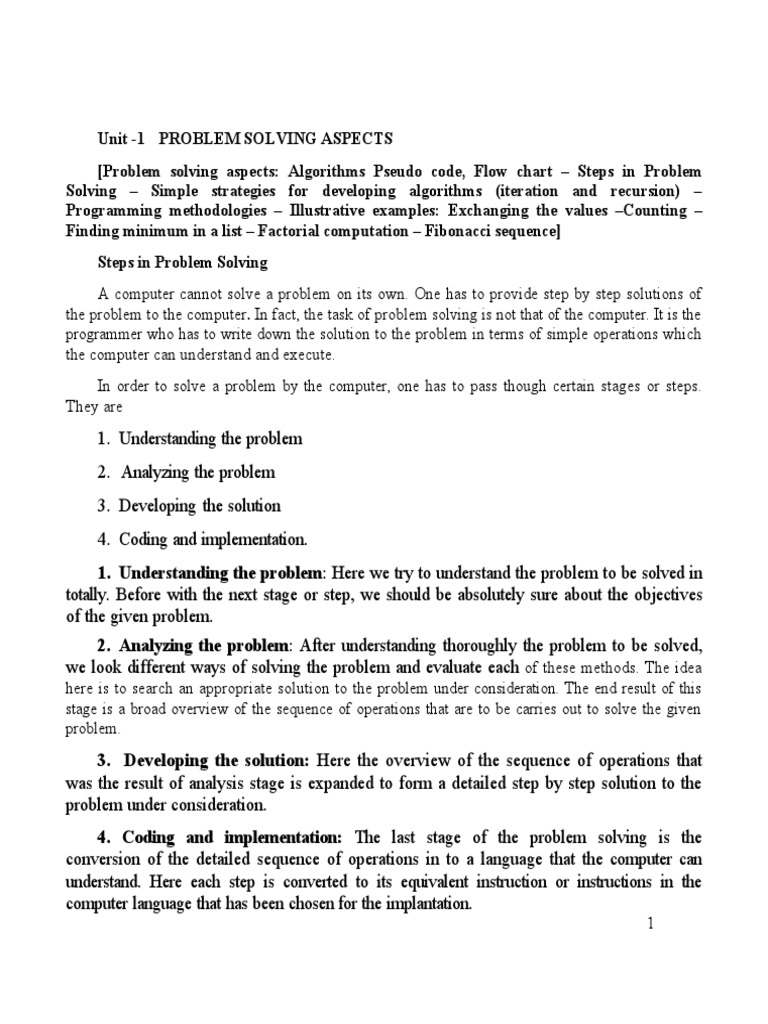 Unit -1 PROBLEM SOLVING ASPECTS

[Problem solving aspects: Algorithms Pseudo code, Flow chart – Steps in Problem Solving – Simple strategies for developing algorithms (iteration and recursion) – Programming methodologies – Illustrative examples: Exchanging the values –Counting – Finding minimum in a list – Factorial computation – Fibonacci sequence]

Steps in Problem Solving

A computer cannot solve a problem on its own. One has to provide step by step solutions of the problem to the computer. In fact, the task of problem solving is not that of the computer. It is the programmer who has to write down the solution to the problem in terms of simple operations which the computer can understand and execute.

In order to solve a problem by the computer, one has to pass though certain stages or steps. They are

1. Understanding the problem

2. Analyzing the problem

3. Developing the solution

4. Coding and implementation.

1. Understanding the problem: Here we try to understand the problem to be solved in totally. Before with the next stage or step, we should be absolutely sure about the objectives of the given problem.

2. Analyzing the problem: After understanding thoroughly the problem to be solved, we look different ways of solving the problem and evaluate each of these methods. The idea here is to search an appropriate solution to the problem under consideration. The end result of this stage is a broad overview of the sequence of operations that are to be carries out to solve the given problem.

3. Developing the solution: Here the overview of the sequence of operations that was the result of analysis stage is expanded to form a detailed step by step solution to the problem under consideration.

4. Coding and implementation: The last stage of the problem solving is the conversion of the detailed sequence of operations in to a language that the computer can understand. Here each step is converted to its equivalent instruction or instructions in the computer language that has been chosen for the implantation.

1